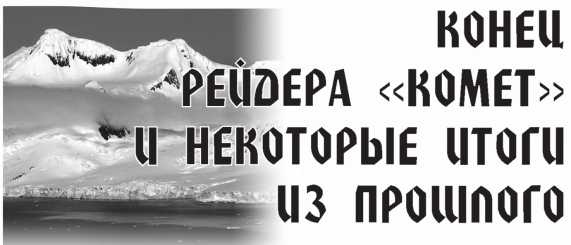 КОНЕЦ РЕЙДЕРА «КОМЕТ» И НЕКОТОРЫЕ ИТОГИ ИЗ ПРОШЛОГО